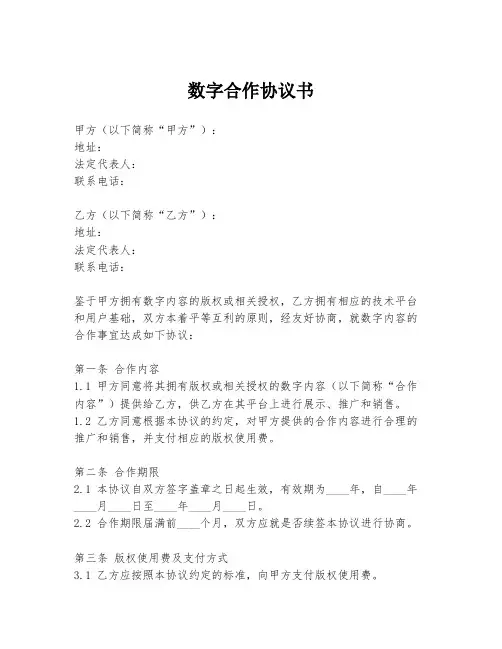 数字合作协议书

甲方（以下简称“甲方”）：
地址：
法定代表人：
联系电话：

乙方（以下简称“乙方”）：
地址：
法定代表人：
联系电话：

鉴于甲方拥有数字内容的版权或相关授权，乙方拥有相应的技术平台和用户基础，双方本着平等互利的原则，经友好协商，就数字内容的合作事宜达成如下协议：

第一条 合作内容
1.1 甲方同意将其拥有版权或相关授权的数字内容（以下简称“合作内容”）提供给乙方，供乙方在其平台上进行展示、推广和销售。
1.2 乙方同意根据本协议的约定，对甲方提供的合作内容进行合理的推广和销售，并支付相应的版权使用费。

第二条 合作期限
2.1 本协议自双方签字盖章之日起生效，有效期为____年，自____年____月____日至____年____月____日。
2.2 合作期限届满前____个月，双方应就是否续签本协议进行协商。

第三条 版权使用费及支付方式
3.1 乙方应按照本协议约定的标准，向甲方支付版权使用费。